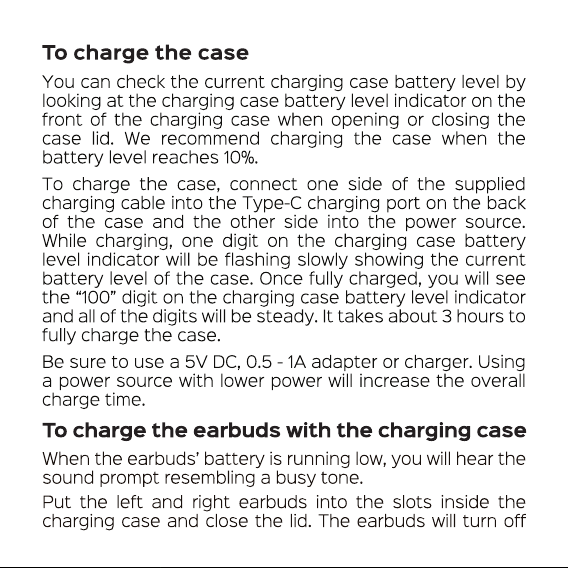 To charge the case

You can check the current charging case battery level by looking at the charging case battery level indicator on the front of the charging case when opening or closing the case lid. We recommend charging the case when the battery level reaches 10%.

To charge the case, connect one side of the supplied charging cable into the Type-C charging port on the back of the case and the other side into the power source. While charging, one digit on the charging case battery level indicator will be flashing slowly showing the current battery level of the case. Once fully charged, you will see the "100" digit on the charging case battery level indicator and all of the digits will be steady. It takes about 3 hours to fully charge the case.

Be sure to use a 5V DC, 0.5 - 1A adapter or charger. Using a power source with lower power will increase the overall charge time.

To charge the earbuds with the charging case

When the earbuds' battery is running low, you will hear the sound prompt resembling a busy tone.

Put the left and right earbuds into the slots inside the charging case and close the lid. The earbuds will turn off